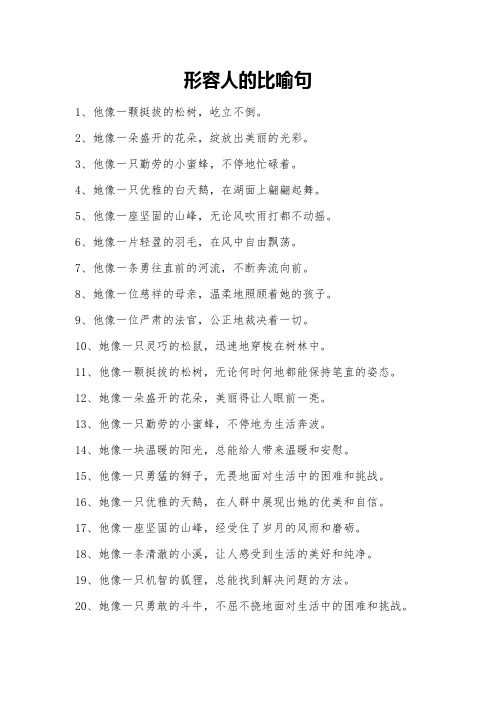 形容人的比喻句

1、他像一颗挺拔的松树，屹立不倒。

2、她像一朵盛开的花朵，绽放出美丽的光彩。

3、他像一只勤劳的小蜜蜂，不停地忙碌着。

4、她像一只优雅的白天鹅，在湖面上翩翩起舞。

5、他像一座坚固的山峰，无论风吹雨打都不动摇。

6、她像一片轻盈的羽毛，在风中自由飘荡。

7、他像一条勇往直前的河流，不断奔流向前。

8、她像一位慈祥的母亲，温柔地照顾着她的孩子。

9、他像一位严肃的法官，公正地裁决着一切。

10、她像一只灵巧的松鼠，迅速地穿梭在树林中。

11、他像一颗挺拔的松树，无论何时何地都能保持笔直的姿态。

12、她像一朵盛开的花朵，美丽得让人眼前一亮。

13、他像一只勤劳的小蜜蜂，不停地为生活奔波。

14、她像一块温暖的阳光，总能给人带来温暖和安慰。

15、他像一只勇猛的狮子，无畏地面对生活中的困难和挑战。

16、她像一只优雅的天鹅，在人群中展现出她的优美和自信。

17、他像一座坚固的山峰，经受住了岁月的风雨和磨砺。

18、她像一条清澈的小溪，让人感受到生活的美好和纯净。

19、他像一只机智的狐狸，总能找到解决问题的方法。

20、她像一只勇敢的斗牛，不屈不挠地面对生活中的困难和挑战。